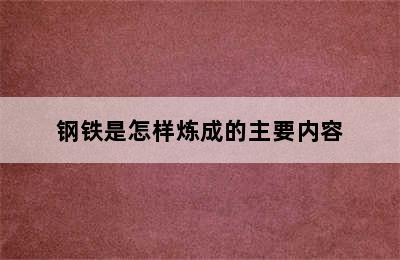 钢铁是怎样炼成的主要内容